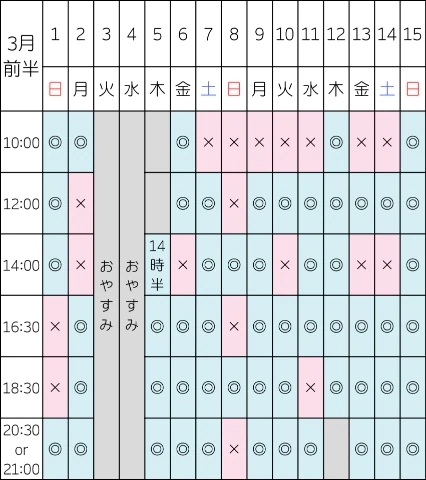 | 3月前半 | 1 | 2 | 3 | 4 | 5 | 6 | 7 | 8 | 9 | 10 | 11 | 12 | 13 | 14 | 15 |
|---|---|---|---|---|---|---|---|---|---|---|---|---|---|---|---|
| | 日 | 月 | 火 | 水 | 木 | 金 | 土 | 日 | 月 | 火 | 水 | 木 | 金 | 土 | 日 |
| 10:00 | ◎ | ◎ | おやすみ | おやすみ | | ◎ | × | × | × | × | × | ◎ | × | × | ◎ |
| 12:00 | ◎ | × | | | | ◎ | ◎ | × | ◎ | ◎ | ◎ | ◎ | ◎ | ◎ | ◎ |
| 14:00 | ◎ | × | | | 14時半 | × | ◎ | ◎ | ◎ | × | ◎ | ◎ | × | × | ◎ |
| 16:30 | × | ◎ | | | ◎ | ◎ | ◎ | × | ◎ | ◎ | ◎ | ◎ | ◎ | ◎ | ◎ |
| 18:30 | × | ◎ | | | ◎ | ◎ | ◎ | ◎ | ◎ | ◎ | × | ◎ | ◎ | ◎ | ◎ |
| 20:30 or 21:00 | ◎ | ◎ | | | ◎ | ◎ | ◎ | × | ◎ | ◎ | ◎ | | ◎ | ◎ | ◎ |